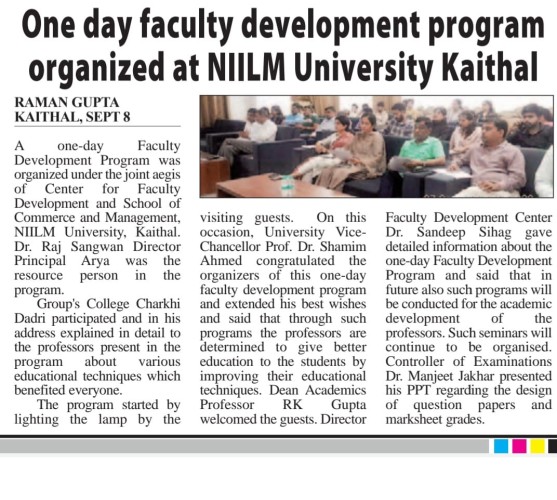 One day faculty development program organized at NIILM University Kaithal

RAMAN GUPTA
KAITHAL, SEPT 8

A one-day Faculty Development Program was organized under the joint aegis of Center for Faculty Development and School of Commerce and Management, NIILM University, Kaithal. Dr. Raj Sangwan Director Principal Arya was the resource person in the program.

Group's College Charkhi Dadri participated and in his address explained in detail to the professors present in the program about various educational techniques which benefited everyone.

The program started by lighting the lamp by the visiting guests. On this occasion, University Vice-Chancellor Prof. Dr. Shamim Ahmed congratulated the organizers of this one-day faculty development program and extended his best wishes and said that through such programs the professors are determined to give better education to the students by improving their educational techniques. Dean Academics Professor RK Gupta welcomed the guests. Director Faculty Development Center Dr. Sandeep Sihag gave detailed information about the one-day Faculty Development Program and said that in future also such programs will be conducted for the academic development of the professors. Such seminars will continue to be organised. Controller of Examinations Dr. Manjeet Jakhar presented his PPT regarding the design of question papers and marksheet grades.